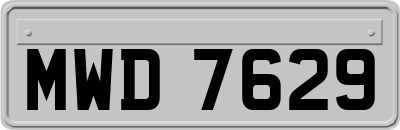 MWD 7629